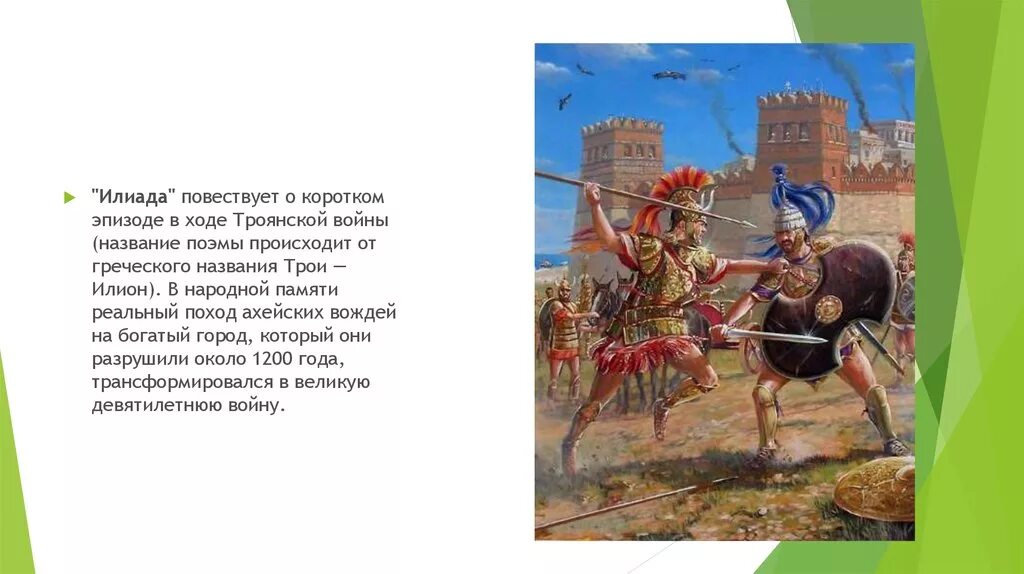 "Илиада" повествует о коротком эпизоде в ходе Троянской войны (название поэмы происходит от греческого названия Трои — Илион). В народной памяти реальный поход ахейских вождей на богатый город, который они разрушили около 1200 года, трансформировался в великую девятилетнюю войну.